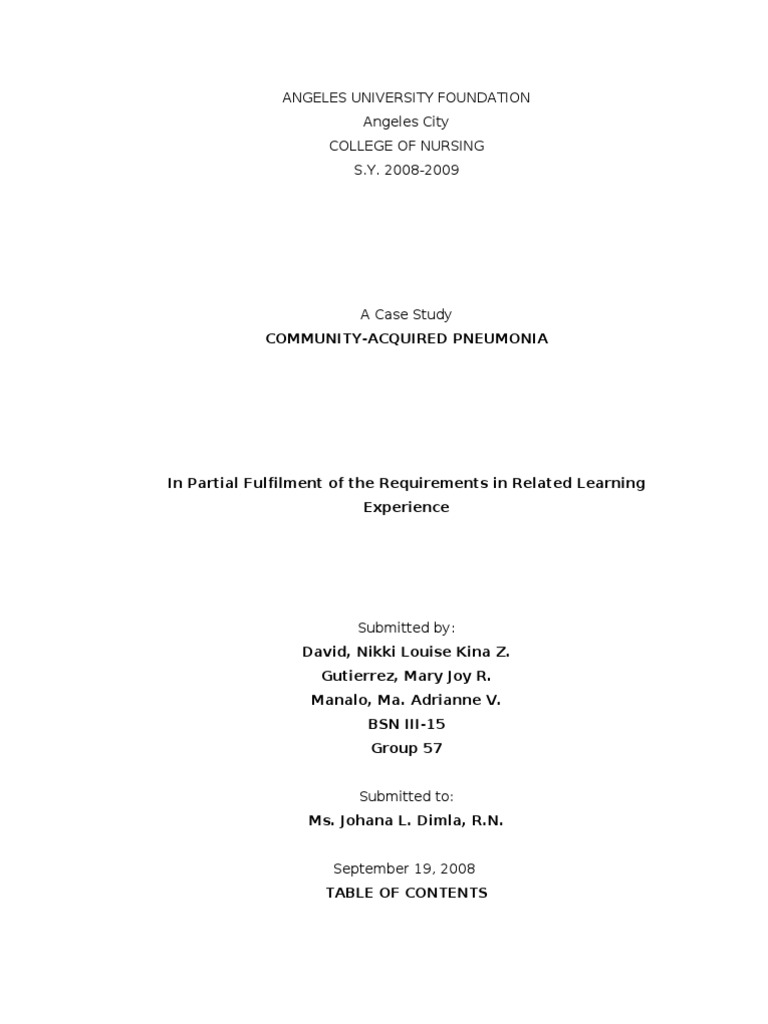 ANGELES UNIVERSITY FOUNDATION
Angeles City
COLLEGE OF NURSING
S.Y. 2008-2009

A Case Study
COMMUNITY-ACQUIRED PNEUMONIA

In Partial Fulfilment of the Requirements in Related Learning Experience

Submitted by:
David, Nikki Louise Kina Z.
Gutierrez, Mary Joy R.
Manalo, Ma. Adrianne V.
BSN III-15
Group 57

Submitted to:
Ms. Johana L. Dimla, R.N.

September 19, 2008
TABLE OF CONTENTS